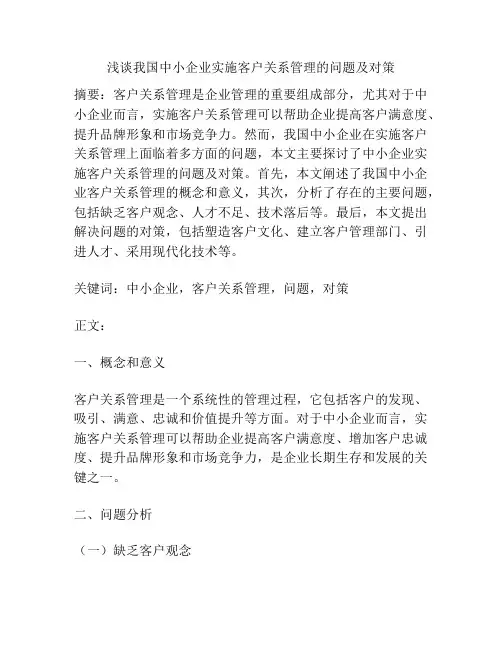 浅谈我国中小企业实施客户关系管理的问题及对策

摘要：客户关系管理是企业管理的重要组成部分，尤其对于中小企业而言，实施客户关系管理可以帮助企业提高客户满意度、提升品牌形象和市场竞争力。然而，我国中小企业在实施客户关系管理上面临着多方面的问题，本文主要探讨了中小企业实施客户关系管理的问题及对策。首先，本文阐述了我国中小企业客户关系管理的概念和意义，其次，分析了存在的主要问题，包括缺乏客户观念、人才不足、技术落后等。最后，本文提出解决问题的对策，包括塑造客户文化、建立客户管理部门、引进人才、采用现代化技术等。

关键词：中小企业，客户关系管理，问题，对策

正文：

一、概念和意义

客户关系管理是一个系统性的管理过程，它包括客户的发现、吸引、满意、忠诚和价值提升等方面。对于中小企业而言，实施客户关系管理可以帮助企业提高客户满意度、增加客户忠诚度、提升品牌形象和市场竞争力，是企业长期生存和发展的关键之一。

二、问题分析

（一）缺乏客户观念